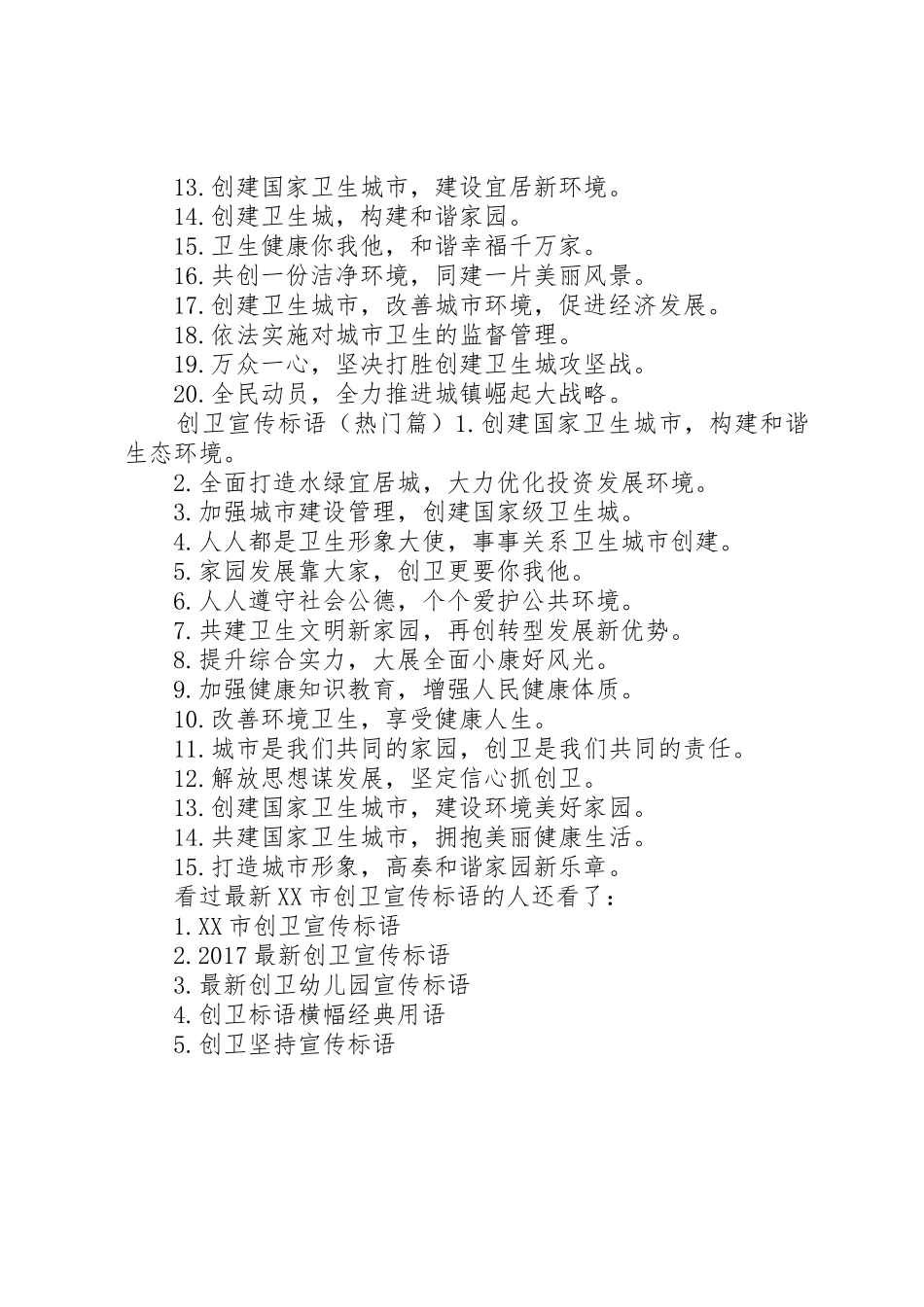 13.创建国家卫生城市，建设宜居新环境。
14.创建卫生城，构建和谐家园。
15.卫生健康你我他，和谐幸福千万家。
16.共创一份洁净环境，同建一片美丽风景。
17.创建卫生城市，改善城市环境，促进经济发展。
18.依法实施对城市卫生的监督管理。
19.万众一心，坚决打胜创建卫生城攻坚战。
20.全民动员，全力推进城镇崛起大战略。
创卫宣传标语（热门篇）1.创建国家卫生城市，构建和谐生态环境。
2.全面打造水绿宜居城，大力优化投资发展环境。
3.加强城市建设管理，创建国家级卫生城。
4.人人都是卫生形象大使，事事关系卫生城市创建。
5.家园发展靠大家，创卫更要你我他。
6.人人遵守社会公德，个个爱护公共环境。
7.共建卫生文明新家园，再创转型发展新优势。
8.提升综合实力，大展全面小康好风光。
9.加强健康知识教育，增强人民健康体质。
10.改善环境卫生，享受健康人生。
11.城市是我们共同的家园，创卫是我们共同的责任。
12.解放思想谋发展，坚定信心抓创卫。
13.创建国家卫生城市，建设环境美好家园。
14.共建国家卫生城市，拥抱美丽健康生活。
15.打造城市形象，高奏和谐家园新乐章。
看过最新XX市创卫宣传标语的人还看了：
1.XX市创卫宣传标语
2.2017最新创卫宣传标语
3.最新创卫幼儿园宣传标语
4.创卫标语横幅经典用语
5.创卫坚持宣传标语